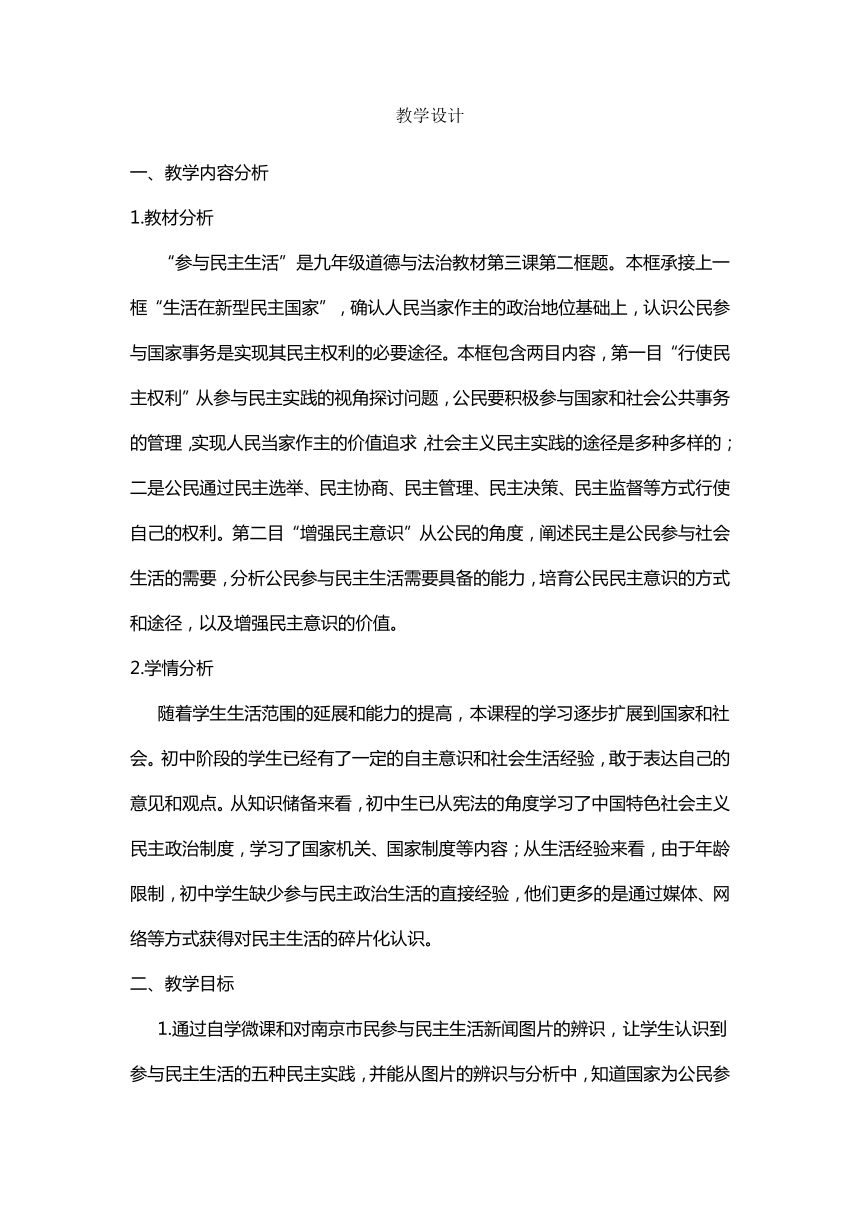 教学设计

一、教学内容分析

1.教材分析

“参与民主生活”是九年级道德与法治教材第三课第二框题。本框承接上一框“生活在新型民主国家”，确认人民当家作主的政治地位基础上，认识公民参与国家事务是实现其民主权利的必要途径。本框包含两目内容，第一目“行使民主权利”从参与民主实践的视角探讨问题，公民要积极参与国家和社会公共事务的管理，实现人民当家作主的价值追求，社会主义民主实践的途径是多种多样的；二是公民通过民主选举、民主协商、民主管理、民主决策、民主监督等方式行使自己的权利。第二目“增强民主意识”从公民的角度，阐述民主是公民参与社会生活的需要，分析公民参与民主生活需要具备的能力，培育公民民主意识的方式和途径，以及增强民主意识的价值。

2.学情分析

随着学生生活范围的延展和能力的提高，本课程的学习逐步扩展到国家和社会。初中阶段的学生已经有了一定的自主意识和社会生活经验，敢于表达自己的意见和观点。从知识储备来看，初中生已从宪法的角度学习了中国特色社会主义民主政治制度，学习了国家机关、国家制度等内容；从生活经验来看，由于年龄限制，初中学生缺少参与民主政治生活的直接经验，他们更多的是通过媒体、网络等方式获得对民主生活的碎片化认识。

二、教学目标

1.通过自学微课和对南京市民参与民主生活新闻图片的辨识，让学生认识到参与民主生活的五种民主实践，并能从图片的辨识与分析中，知道国家为公民参